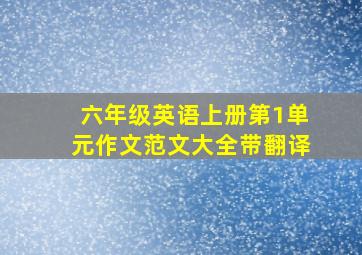 六年级英语上册第1单元作文范文大全带翻译